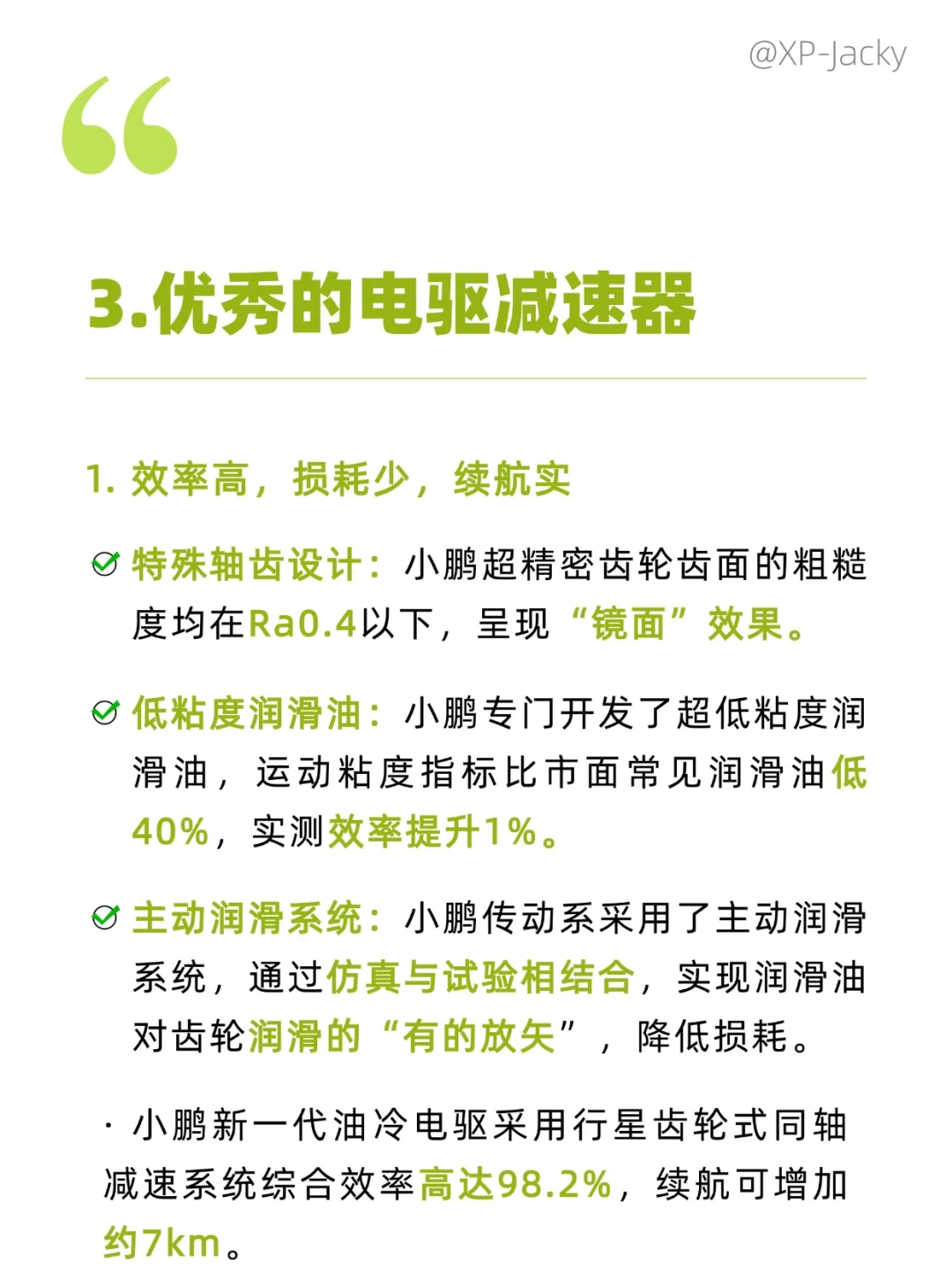 @XP-Jacky

“

3.优秀的电驱减速器

1. 效率高，损耗少，续航实

特殊轴齿设计：小鹏超精密齿轮齿面的粗糙度均在Ra0.4以下，呈现“镜面”效果。

低粘度润滑油：小鹏专门开发了超低粘度润滑油，运动粘度指标比市面常见润滑油低40%，实测效率提升1%。

主动润滑系统：小鹏传动系采用了主动润滑系统，通过仿真与试验相结合，实现润滑油对齿轮润滑的“有的放矢”，降低损耗。

· 小鹏新一代油冷电驱采用行星齿轮式同轴减速系统综合效率高达98.2%，续航可增加约7km。